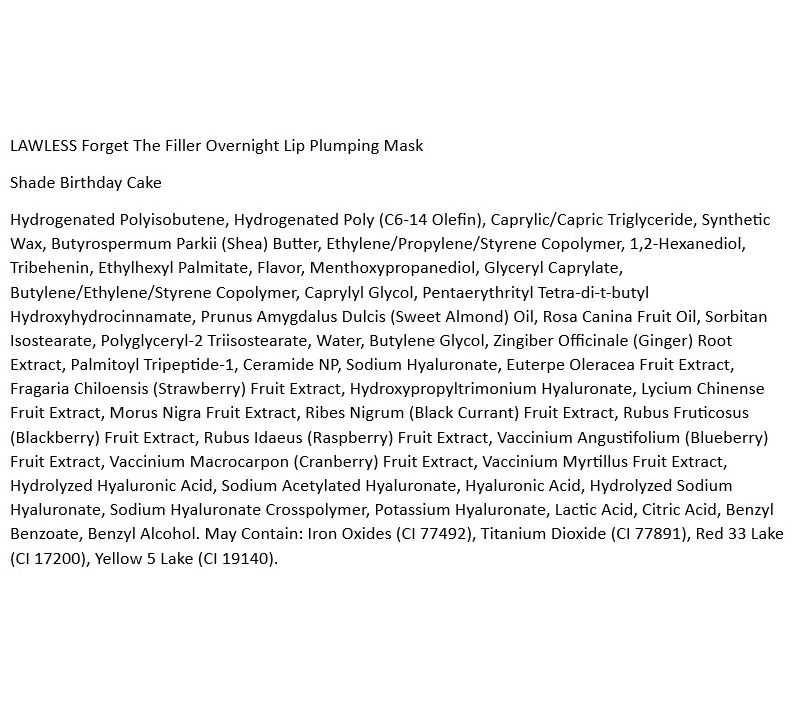 LAWLESS Forget The Filler Overnight Lip Plumping Mask

Shade Birthday Cake

Hydrogenated Polyisobutene, Hydrogenated Poly (C6-14 Olefin), Caprylic/Capric Triglyceride, Synthetic Wax, Butyrospermum Parkii (Shea) Butter, Ethylene/Propylene/Styrene Copolymer, 1,2-Hexanediol, Tribehenin, Ethylhexyl Palmitate, Flavor, Menthoxypropanediol, Glyceryl Caprylate, Butylene/Ethylene/Styrene Copolymer, Caprylyl Glycol, Pentaerythrityl Tetra-di-t-butyl Hydroxyhydrocinnamate, Prunus Amygdalus Dulcis (Sweet Almond) Oil, Rosa Canina Fruit Oil, Sorbitan Isostearate, Polyglyceryl-2 Triisostearate, Water, Butylene Glycol, Zingiber Officinale (Ginger) Root Extract, Palmitoyl Tripeptide-1, Ceramide NP, Sodium Hyaluronate, Euterpe Oleracea Fruit Extract, Fragaria Chiloensis (Strawberry) Fruit Extract, Hydroxypropyltrimonium Hyaluronate, Lycium Chinense Fruit Extract, Morus Nigra Fruit Extract, Ribes Nigrum (Black Currant) Fruit Extract, Rubus Fruticosus (Blackberry) Fruit Extract, Rubus Idaeus (Raspberry) Fruit Extract, Vaccinium Angustifolium (Blueberry) Fruit Extract, Vaccinium Macrocarpon (Cranberry) Fruit Extract, Vaccinium Myrtillus Fruit Extract, Hydrolyzed Hyaluronic Acid, Sodium Acetylated Hyaluronate, Hyaluronic Acid, Hydrolyzed Sodium Hyaluronate, Sodium Hyaluronate Crosspolymer, Potassium Hyaluronate, Lactic Acid, Citric Acid, Benzyl Benzoate, Benzyl Alcohol. May Contain: Iron Oxides (CI 77492), Titanium Dioxide (CI 77891), Red 33 Lake (CI 17200), Yellow 5 Lake (CI 19140).